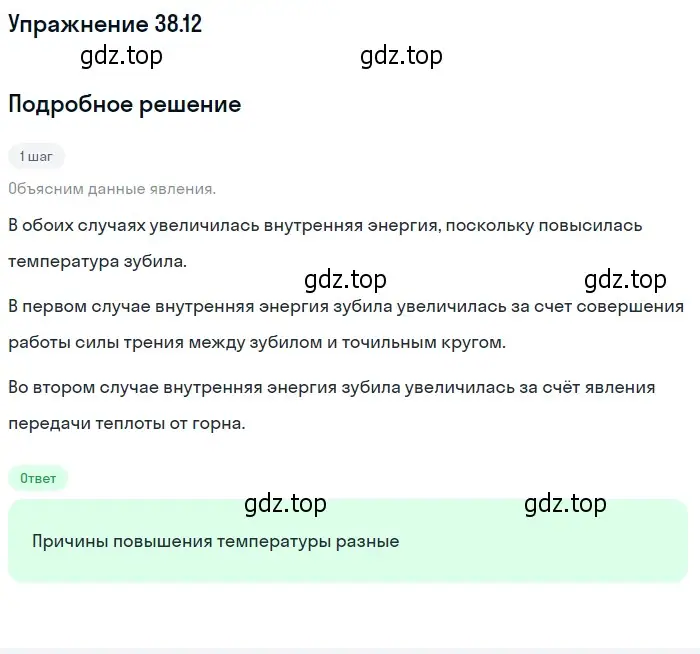 Упражнение 38.12

gdz.top gdz.top

Подробное решение

1 шаг

Объясним данные явления.

В обоих случаях увеличилась внутренняя энергия, поскольку повысилась температура зубила.

gdz.top gdz.top

В первом случае внутренняя энергия зубила увеличилась за счет совершения работы силы трения между зубилом и точильным кругом.

Во втором случае внутренняя энергия зубила увеличилась за счёт явления передачи теплоты от горна.

Ответ

gdz.top gdz.top

Причины повышения температуры разные